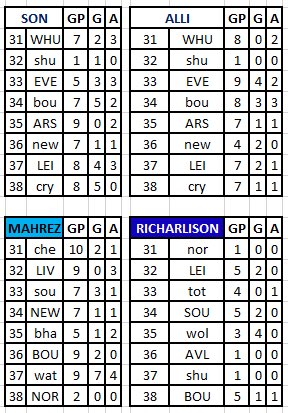 | SON | | GP | G | A |
|---|---|---|---|---|
| 31 | WHU | 7 | 2 | 3 |
| 32 | shu | 1 | 1 | 0 |
| 33 | EVE | 5 | 3 | 3 |
| 34 | bou | 7 | 5 | 2 |
| 35 | ARS | 9 | 0 | 2 |
| 36 | new | 7 | 1 | 1 |
| 37 | LEI | 8 | 4 | 3 |
| 38 | cry | 8 | 5 | 0 |

| ALLI | | GP | G | A |
|---|---|---|---|---|
| 31 | WHU | 8 | 0 | 2 |
| 32 | shu | 1 | 0 | 0 |
| 33 | EVE | 9 | 4 | 2 |
| 34 | bou | 8 | 3 | 3 |
| 35 | ARS | 7 | 1 | 1 |
| 36 | new | 4 | 2 | 0 |
| 37 | LEI | 7 | 2 | 1 |
| 38 | cry | 7 | 1 | 1 |

| MAHREZ | | GP | G | A |
|---|---|---|---|---|
| 31 | che | 10 | 2 | 1 |
| 32 | LIV | 9 | 0 | 3 |
| 33 | sou | 7 | 3 | 1 |
| 34 | NEW | 7 | 1 | 1 |
| 35 | bha | 5 | 1 | 2 |
| 36 | BOU | 9 | 2 | 0 |
| 37 | wat | 9 | 7 | 4 |
| 38 | NOR | 2 | 0 | 0 |

| RICHARLISON | | GP | G | A |
|---|---|---|---|---|
| 31 | nor | 1 | 0 | 0 |
| 32 | LEI | 5 | 2 | 0 |
| 33 | tot | 4 | 0 | 1 |
| 34 | SOU | 5 | 2 | 0 |
| 35 | wol | 3 | 4 | 0 |
| 36 | AVL | 1 | 0 | 0 |
| 37 | shu | 1 | 0 | 0 |
| 38 | BOU | 5 | 1 | 1 |